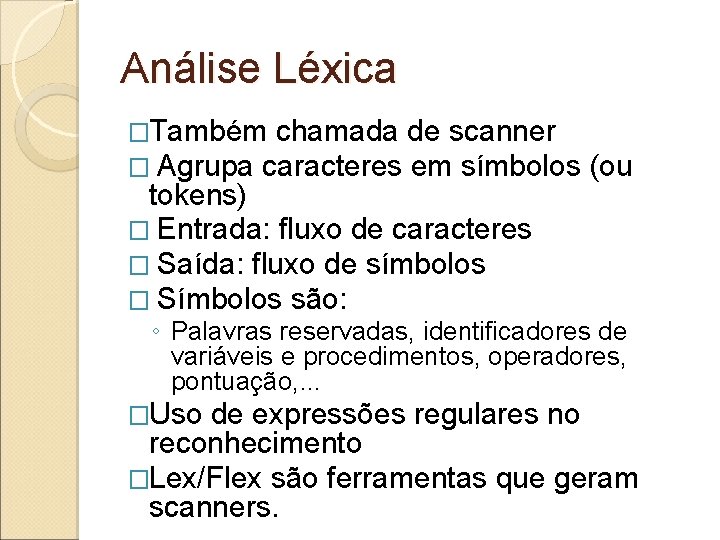 Análise Léxica

□Também chamada de scanner
□ Agrupa caracteres em símbolos (ou tokens)
□ Entrada: fluxo de caracteres
□ Saída: fluxo de símbolos
□ Símbolos são:
◦ Palavras reservadas, identificadores de variáveis e procedimentos, operadores, pontuação,...
□Uso de expressões regulares no reconhecimento
□Lex/Flex são ferramentas que geram scanners.